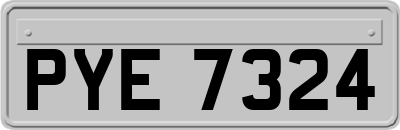 PYE 7324